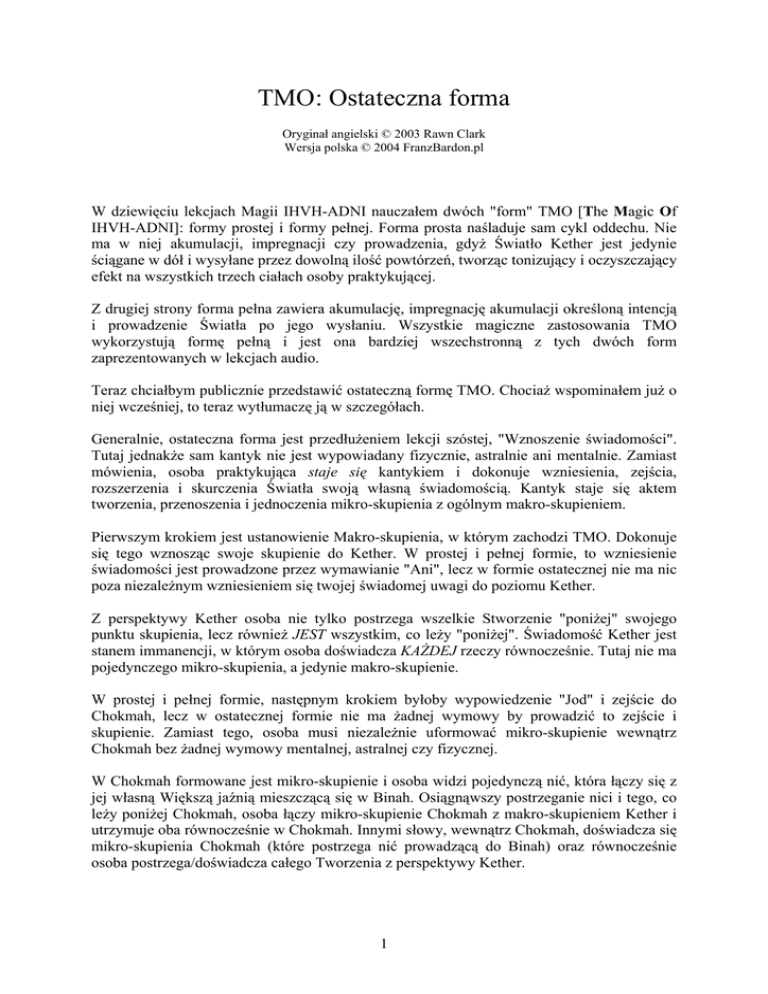 TMO: Ostateczna forma

Oryginał angielski © 2003 Rawn Clark
Wersja polska © 2004 FranzBardon.pl

W dziewięciu lekcjach Magii IHVH-ADNI nauczałem dwóch "form" TMO [The Magic Of IHVH-ADNI]: formy prostej i formy pełnej. Forma prosta naśladuje sam cykl oddechu. Nie ma w niej akumulacji, impregnacji czy prowadzenia, gdyż Światło Kether jest jedynie ściągane w dół i wysyłane przez dowolną ilość powtórzeń, tworząc tonizujący i oczyszczający efekt na wszystkich trzech ciałach osoby praktykującej.

Z drugiej strony forma pełna zawiera akumulację, impregnację akumulacji określoną intencją i prowadzenie Światła po jego wysłaniu. Wszystkie magiczne zastosowania TMO wykorzystują formę pełną i jest ona bardziej wszechstronną z tych dwóch form zaprezentowanych w lekcjach audio.

Teraz chciałbym publicznie przedstawić ostateczną formę TMO. Chociaż wspominałem już o niej wcześniej, to teraz wytłumaczę ją w szczegółach.

Generalnie, ostateczna forma jest przedłużeniem lekcji szóstej, "Wznoszenie świadomości". Tutaj jednakże sam kantyk nie jest wypowiadany fizycznie, astralnie ani mentalnie. Zamiast mówienia, osoba praktykująca staje się kantykiem i dokonuje wzniesienia, zejścia, rozszerzenia i skurczenia Światła swoją własną świadomością. Kantyk staje się aktem tworzenia, przenoszenia i jednoczenia mikro-skupienia z ogólnym makro-skupieniem.

Pierwszym krokiem jest ustanowienie Makro-skupienia, w którym zachodzi TMO. Dokonuje się tego wznosząc swoje skupienie do Kether. W prostej i pełnej formie, to wzniesienie świadomości jest prowadzone przez wymawianie "Ani", lecz w formie ostatecznej nie ma nic poza niezależnym wzniesieniem się twojej świadomej uwagi do poziomu Kether.

Z perspektywy Kether osoba nie tylko postrzega wszelkie Stworzenie "poniżej" swojego punktu skupienia, lecz również JEST wszystkim, co leży "poniżej". Świadomość Kether jest stanem immanencji, w którym osoba doświadcza KAŻDEJ rzeczy równocześnie. Tutaj nie ma pojedynczego mikro-skupienia, a jedynie makro-skupienie.

W prostej i pełnej formie, następnym krokiem byłoby wypowiedzenie "Jod" i zejście do Chokmah, lecz w ostatecznej formie nie ma żadnej wymowy by prowadzić to zejście i skupienie. Zamiast tego, osoba musi niezależnie uformować mikro-skupienie wewnątrz Chokmah bez żadnej wymowy mentalnej, astralnej czy fizycznej.

W Chokmah formowane jest mikro-skupienie i osoba widzi pojedynczą nić, która łączy się z jej własną Większą jaźnią mieszczącą się w Binah. Osiągnąwszy postrzeganie nici i tego, co leży poniżej Chokmah, osoba łączy mikro-skupienie Chokmah z makro-skupieniem Kether i utrzymuje oba równocześnie w Chokmah. Innymi słowy, wewnątrz Chokmah, doświadcza się mikro-skupienia Chokmah (które postrzega nić prowadzącą do Binah) oraz równocześnie osoba postrzega/doświadcza całego Tworzenia z perspektywy Kether.

1